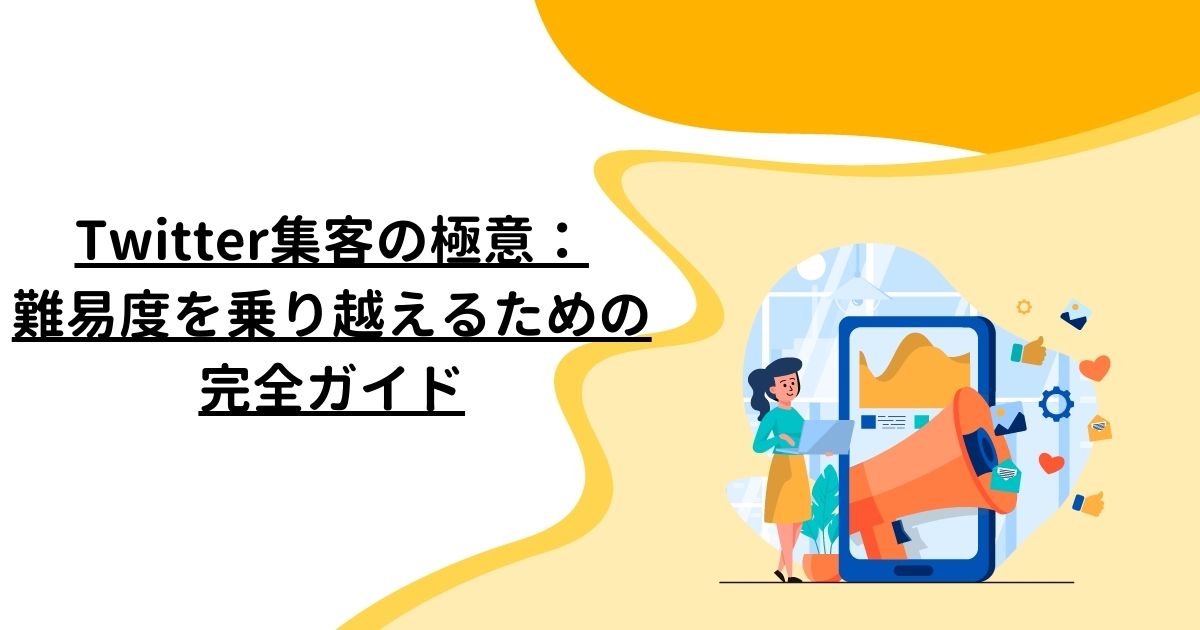 Twitter集客の極意：
難易度を乗り越えるための
完全ガイド